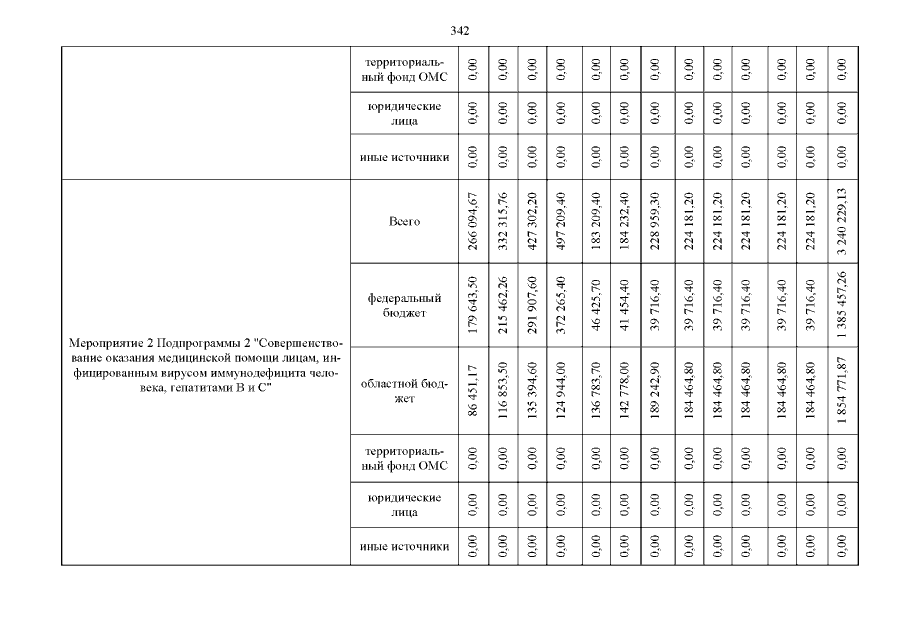 342

|  |  |  |  |  |  |  |  |  |  |  |  |  |  |  |
|---|---|---|---|---|---|---|---|---|---|---|---|---|---|---|
|  | территориальный фонд ОМС | 0,00 | 0,00 | 0,00 | 0,00 | 0,00 | 0,00 | 0,00 | 0,00 | 0,00 | 0,00 | 0,00 | 0,00 | 0,00 |
|  | юридические лица | 0,00 | 0,00 | 0,00 | 0,00 | 0,00 | 0,00 | 0,00 | 0,00 | 0,00 | 0,00 | 0,00 | 0,00 | 0,00 |
|  | иные источники | 0,00 | 0,00 | 0,00 | 0,00 | 0,00 | 0,00 | 0,00 | 0,00 | 0,00 | 0,00 | 0,00 | 0,00 | 0,00 |
| Мероприятие 2 Подпрограммы 2 "Совершенствование оказания медицинской помощи лицам, инфицированным вирусом иммунодефицита человека, гепатитами В и С" | Всего | 266 094,67 | 332 315,76 | 427 302,20 | 497 209,40 | 183 209,40 | 184 232,40 | 228 959,30 | 224 181,20 | 224 181,20 | 224 181,20 | 224 181,20 | 224 181,20 | 3 240 229,13 |
|  | федеральный бюджет | 179 643,50 | 215 462,26 | 291 907,60 | 372 265,40 | 46 425,70 | 41 454,40 | 39 716,40 | 39 716,40 | 39 716,40 | 39 716,40 | 39 716,40 | 39 716,40 | 1 385 457,26 |
|  | областной бюджет | 86 451,17 | 116 853,50 | 135 394,60 | 124 944,00 | 136 783,70 | 142 778,00 | 189 242,90 | 184 464,80 | 184 464,80 | 184 464,80 | 184 464,80 | 184 464,80 | 1 854 771,87 |
|  | территориальный фонд ОМС | 0,00 | 0,00 | 0,00 | 0,00 | 0,00 | 0,00 | 0,00 | 0,00 | 0,00 | 0,00 | 0,00 | 0,00 | 0,00 |
|  | юридические лица | 0,00 | 0,00 | 0,00 | 0,00 | 0,00 | 0,00 | 0,00 | 0,00 | 0,00 | 0,00 | 0,00 | 0,00 | 0,00 |
|  | иные источники | 0,00 | 0,00 | 0,00 | 0,00 | 0,00 | 0,00 | 0,00 | 0,00 | 0,00 | 0,00 | 0,00 | 0,00 | 0,00 |